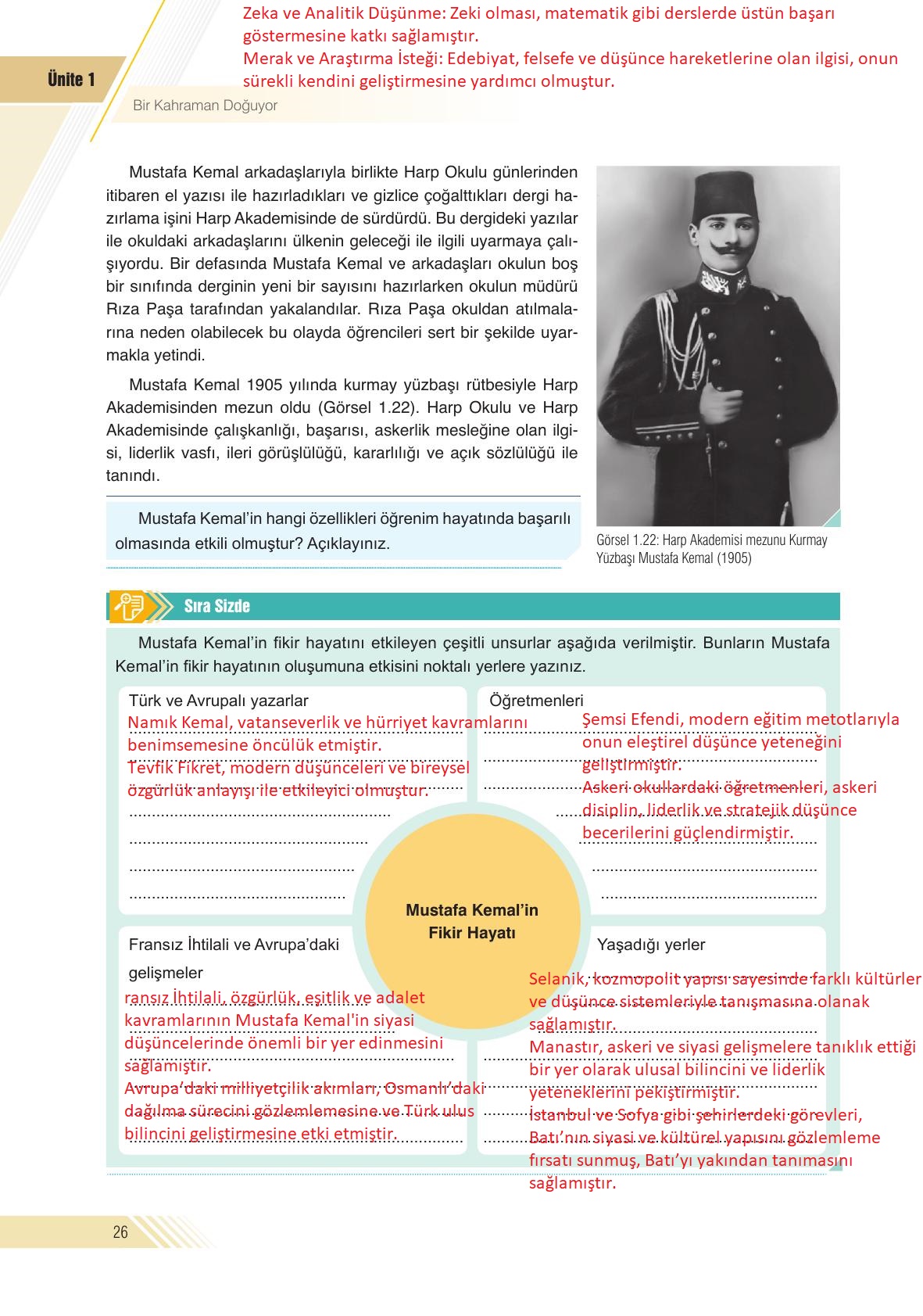 Zeka ve Analitik Düşünme: Zeki olması, matematik gibi derslerde üstün başarı göstermesine katkı sağlamıştır.
Merak ve Araştırma İsteği: Edebiyat, felsefe ve düşünce hareketlerine olan ilgisi, onun sürekli kendini geliştirmesine yardımcı olmuştur.

Ünite 1

Bir Kahraman Doğuyor

Mustafa Kemal arkadaşlarıyla birlikte Harp Okulu günlerinden itibaren el yazısı ile hazırladıkları ve gizlice çoğalttıkları dergi hazırlama işini Harp Akademisinde de sürdürdü. Bu dergideki yazılar ile okuldaki arkadaşlarını ülkenin geleceği ile ilgili uyarmaya çalışıyordu. Bir defasında Mustafa Kemal ve arkadaşları okulun boş bir sınıfında derginin yeni bir sayısını hazırlarken okulun müdürü Rıza Paşa tarafından yakalandılar. Rıza Paşa okuldan atılmalarına neden olabilecek bu olayda öğrencileri sert bir şekilde uyarmakla yetindi.

Mustafa Kemal 1905 yılında kurmay yüzbaşı rütbesiyle Harp Akademisinden mezun oldu (Görsel 1.22). Harp Okulu ve Harp Akademisinde çalışkanlığı, başarısı, askerlik mesleğine olan ilgisi, liderlik vasfı, ileri görüşlülüğü, kararlılığı ve açık sözlülüğü ile tanındı.

Mustafa Kemal'in hangi özellikleri öğrenim hayatında başarılı olmasında etkili olmuştur? Açıklayınız.

Görsel 1.22: Harp Akademisi mezunu Kurmay Yüzbaşı Mustafa Kemal (1905)

Sıra Sizde

Mustafa Kemal'in fikir hayatını etkileyen çeşitli unsurlar aşağıda verilmiştir. Bunların Mustafa Kemal'in fikir hayatının oluşumuna etkisini noktalı yerlere yazınız.

Türk ve Avrupalı yazarlar
Namık Kemal, vatanseverlik ve hürriyet kavramlarını benimsemesine öncülük etmiştir.
Tevfik Fikret, modern düşünceleri ve bireysel özgürlük anlayışı ile etkileyici olmuştur.

Öğretmenleri
Şemsi Efendi, modern eğitim metotlarıyla onun eleştirel düşünce yeteneğini geliştirmiştir.
Askeri okullardaki öğretmenleri, askeri disiplin, liderlik ve stratejik düşünce becerilerini güçlendirmiştir.

Mustafa Kemal'in Fikir Hayatı

Fransız İhtilali ve Avrupa'daki gelişmeler
ransız İhtilali, özgürlük, eşitlik ve adalet kavramlarının Mustafa Kemal'in siyasi düşüncelerinde önemli bir yer edinmesini sağlamıştır.
Avrupa'daki milliyetçilik akımları, Osmanlı'daki dağılma sürecini gözlemlemesine ve Türk ulus bilincini geliştirmesine etki etmiştir.

Yaşadığı yerler
Selanik, kozmopolit yapısı sayesinde farklı kültürler ve düşünce sistemleriyle tanışmasına olanak sağlamıştır.
Manastır, askeri ve siyasi gelişmelere tanıklık ettiği bir yer olarak ulusal bilincini ve liderlik yeteneklerini pekiştirmiştir.
İstanbul ve Sofya gibi şehirlerdeki görevleri, Batı'nın siyasi ve kültürel yapısını gözlemleme fırsatı sunmuş, Batı'yı yakından tanımasını sağlamıştır.

26